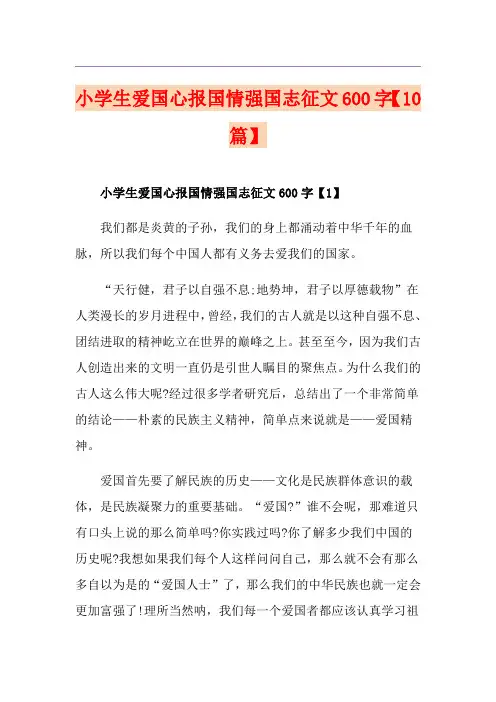 小学生爱国心报国情强国志征文600字【10篇】

小学生爱国心报国情强国志征文600字【1】

我们都是炎黄的子孙，我们的身上都涌动着中华千年的血脉，所以我们每个中国人都有义务去爱我们的国家。

“天行健，君子以自强不息;地势坤，君子以厚德载物”在人类漫长的岁月进程中，曾经，我们的古人就是以这种自强不息、团结进取的精神屹立在世界的巅峰之上。甚至至今，因为我们古人创造出来的文明一直仍是引世人瞩目的聚焦点。为什么我们的古人这么伟大呢?经过很多学者研究后，总结出了一个非常简单的结论——朴素的民族主义精神，简单点来说就是——爱国精神。

爱国首先要了解民族的历史——文化是民族群体意识的载体，是民族凝聚力的重要基础。“爱国?”谁不会呢，那难道只有口头上说的那么简单吗?你实践过吗?你了解多少我们中国的历史呢?我想如果我们每个人这样问问自己，那么就不会有那么多自以为是的“爱国人士”了，那么我们的中华民族也就一定会更加富强了!理所当然呐，我们每一个爱国者都应该认真学习祖